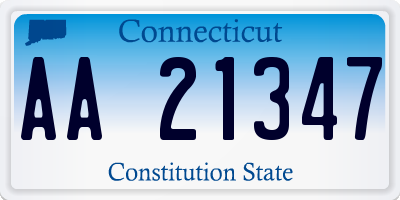 Connecticut

AA 21347

Constitution State